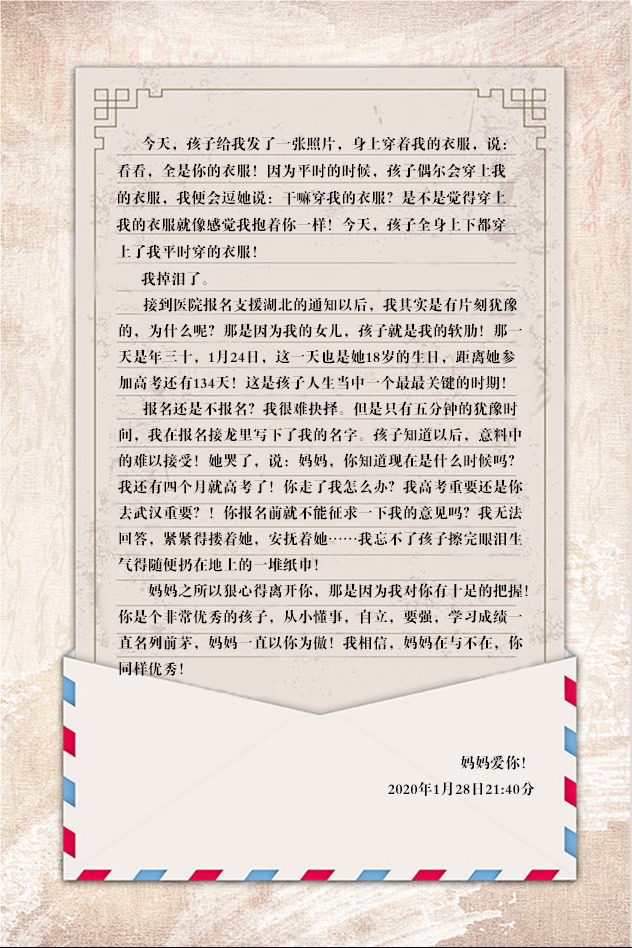 今天，孩子给我发了一张照片，身上穿着我的衣服，说：看看，全是你的衣服！因为平时的时候，孩子偶尔会穿上我的衣服，我便会逗她说：干嘛穿我的衣服？是不是觉得穿上我的衣服就像感觉我抱着你一样！今天，孩子全身上下都穿上了我平时穿的衣服！

我掉泪了。

接到医院报名支援湖北的通知以后，我其实是有片刻犹豫的，为什么呢？那是因为我的女儿，孩子就是我的软肋！那一天是年三十，1月24日，这一天也是她18岁的生日，距离她参加高考还有134天！这是孩子人生当中一个最最关键的时期！

报名还是不报名？我很难抉择。但是只有五分钟的犹豫时间，我在报名接龙里写下了我的名字。孩子知道以后，意料中的难以接受！她哭了，说：妈妈，你知道现在是什么时候吗？我还有四个月就高考了！你走了我怎么办？我高考重要还是你去武汉重要？！你报名前就不能征求一下我的意见吗？我无法回答，紧紧得搂着她，安抚着她……我忘不了孩子擦完眼泪生气得随便扔在地上的一堆纸巾！

妈妈之所以狠心得离开你，那是因为我对你有十足的把握！你是个非常优秀的孩子，从小懂事，自立，要强，学习成绩一直名列前茅，妈妈一直以你为傲！我相信，妈妈在与不在，你同样优秀！

妈妈爱你！
2020年1月28日21:40分